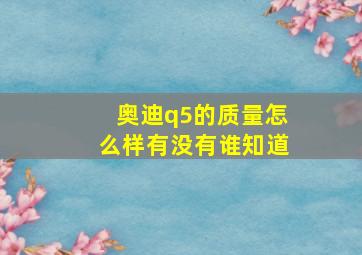 奥迪q5的质量怎么样有没有谁知道